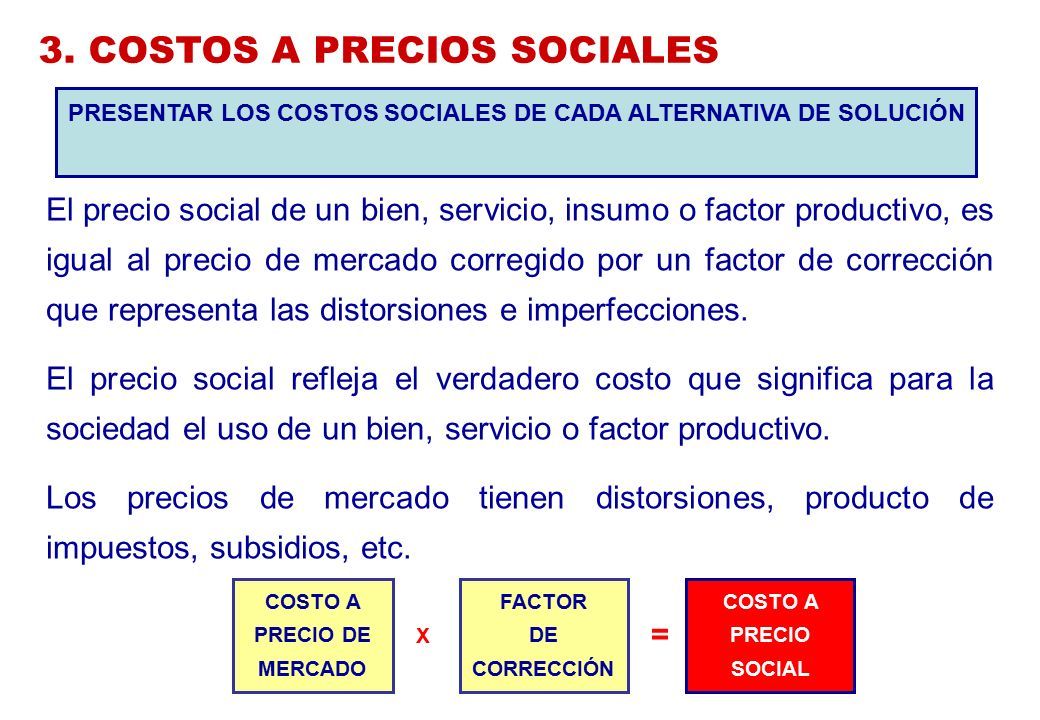 3. COSTOS A PRECIOS SOCIALES

PRESENTAR LOS COSTOS SOCIALES DE CADA ALTERNATIVA DE SOLUCIÓN

El precio social de un bien, servicio, insumo o factor productivo, es igual al precio de mercado corregido por un factor de corrección que representa las distorsiones e imperfecciones.

El precio social refleja el verdadero costo que significa para la sociedad el uso de un bien, servicio o factor productivo.

Los precios de mercado tienen distorsiones, producto de impuestos, subsidios, etc.

COSTO A PRECIO DE MERCADO

X

FACTOR DE CORRECCIÓN

=

COSTO A PRECIO SOCIAL